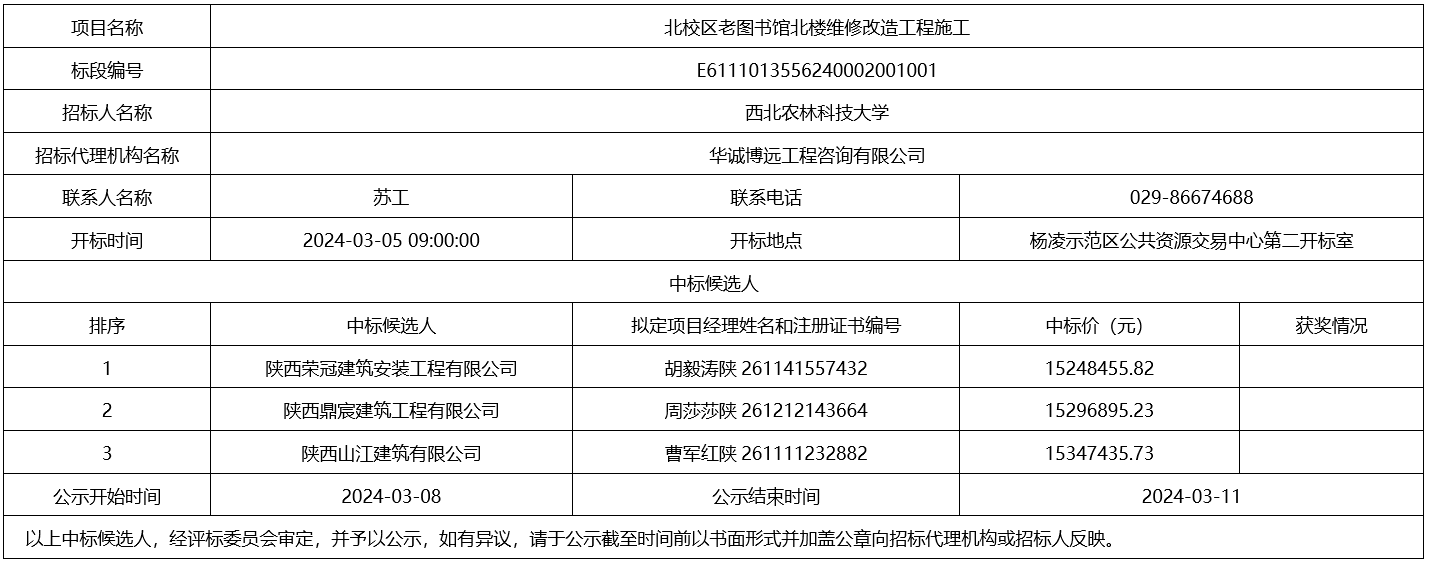 | 项目名称 | 北校区老图书馆北楼维修改造工程施工 | | | |
|---|---|---|---|---|
| 标段编号 | E6111013556240002001001 | | | |
| 招标人名称 | 西北农林科技大学 | | | |
| 招标代理机构名称 | 华诚博远工程咨询有限公司 | | | |
| 联系人名称 | 苏工 | 联系电话 | 029-86674688 | |
| 开标时间 | 2024-03-05 09:00:00 | 开标地点 | 杨凌示范区公共资源交易中心第二开标室 | |
| 中标候选人 | | | | |
| 排序 | 中标候选人 | 拟定项目经理姓名和注册证书编号 | 中标价（元） | 获奖情况 |
| 1 | 陕西荣冠建筑安装工程有限公司 | 胡毅涛陕 261141557432 | 15248455.82 | |
| 2 | 陕西鼎宸建筑工程有限公司 | 周莎莎陕 261212143664 | 15296895.23 | |
| 3 | 陕西山江建筑有限公司 | 曹军红陕 261111232882 | 15347435.73 | |
| 公示开始时间 | 2024-03-08 | 公示结束时间 | 2024-03-11 | |
| 以上中标候选人，经评标委员会审定，并予以公示，如有异议，请于公示截至时间前以书面形式并加盖公章向招标代理机构或招标人反映。 | | | | |